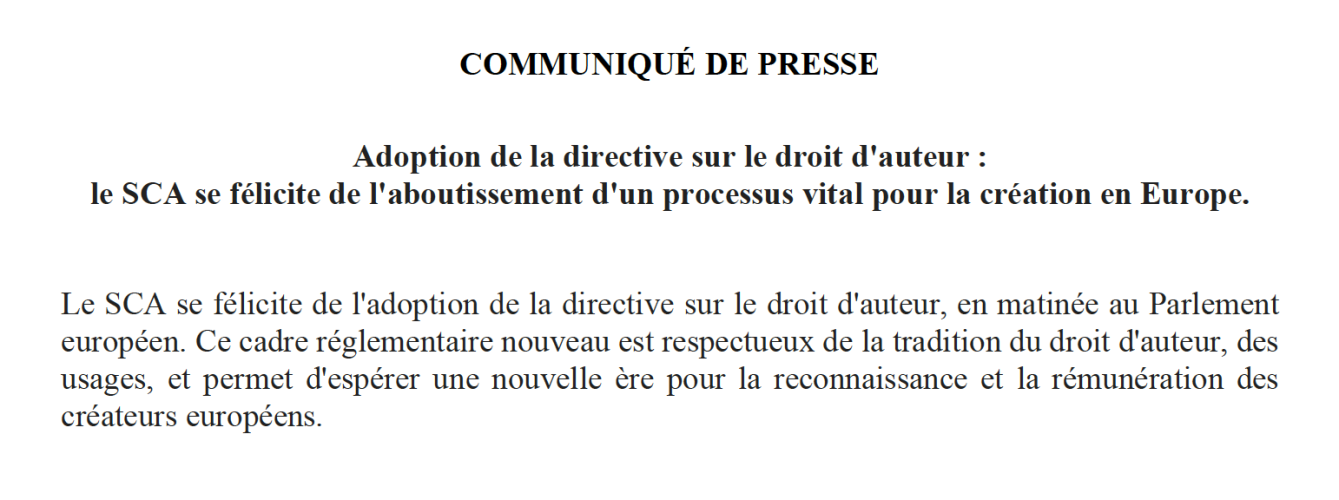 COMMUNIQUÉ DE PRESSE

Adoption de la directive sur le droit d'auteur :
le SCA se félicite de l'aboutissement d'un processus vital pour la création en Europe.

Le SCA se félicite de l'adoption de la directive sur le droit d'auteur, en matinée au Parlement européen. Ce cadre réglementaire nouveau est respectueux de la tradition du droit d'auteur, des usages, et permet d'espérer une nouvelle ère pour la reconnaissance et la rémunération des créateurs européens.